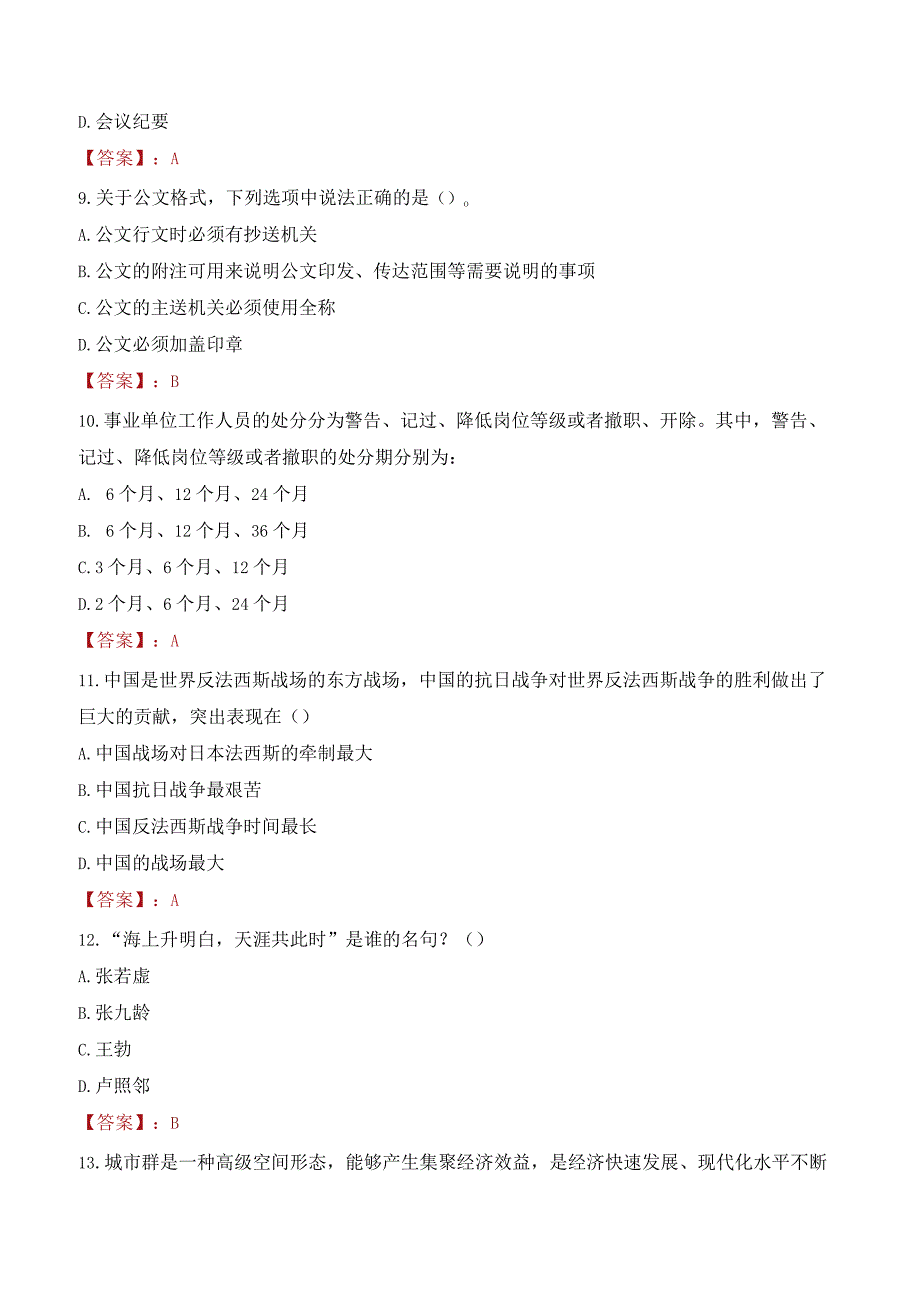 D.会议纪要

【答案】：A

9.关于公文格式，下列选项中说法正确的是（）。

A.公文行文时必须有抄送机关

B.公文的附注可用来说明公文印发、传达范围等需要说明的事项

C.公文的主送机关必须使用全称

D.公文必须加盖印章

【答案】：B

10.事业单位工作人员的处分分为警告、记过、降低岗位等级或者撤职、开除。其中，警告、记过、降低岗位等级或者撤职的处分期分别为：

A. 6个月、12个月、24个月

B. 6个月、12个月、36个月

C.3个月、6个月、12个月

D.2个月、6个月、24个月

【答案】：A

11.中国是世界反法西斯战场的东方战场，中国的抗日战争对世界反法西斯战争的胜利做出了巨大的贡献，突出表现在（）

A.中国战场对日本法西斯的牵制最大

B.中国抗日战争最艰苦

C.中国反法西斯战争时间最长

D.中国的战场最大

【答案】：A

12.“海上升明白，天涯共此时”是谁的名句？（）

A.张若虚

B.张九龄

C.王勃

D.卢照邻

【答案】：B

13.城市群是一种高级空间形态，能够产生集聚经济效益，是经济快速发展、现代化水平不断